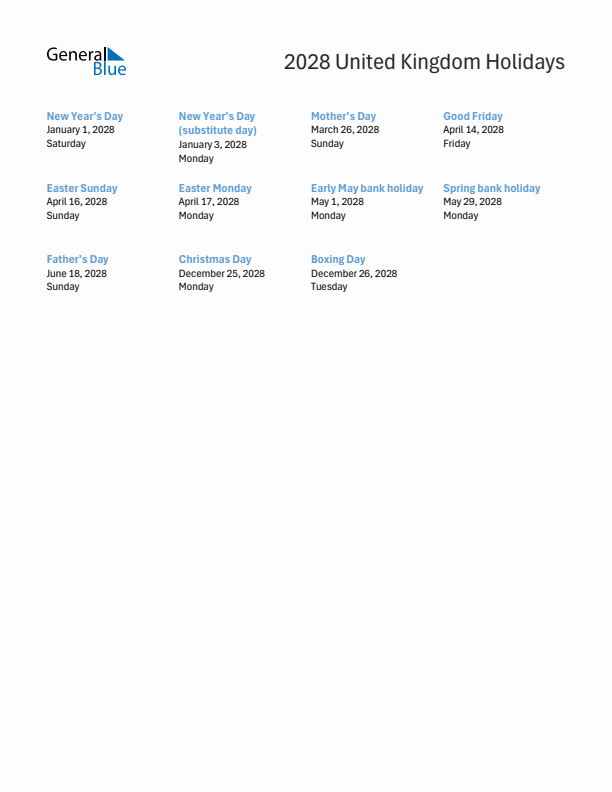 General Blue

2028 United Kingdom Holidays

New Year's Day
January 1, 2028
Saturday

New Year's Day (substitute day)
January 3, 2028
Monday

Mother's Day
March 26, 2028
Sunday

Good Friday
April 14, 2028
Friday

Easter Sunday
April 16, 2028
Sunday

Easter Monday
April 17, 2028
Monday

Early May bank holiday
May 1, 2028
Monday

Spring bank holiday
May 29, 2028
Monday

Father's Day
June 18, 2028
Sunday

Christmas Day
December 25, 2028
Monday

Boxing Day
December 26, 2028
Tuesday